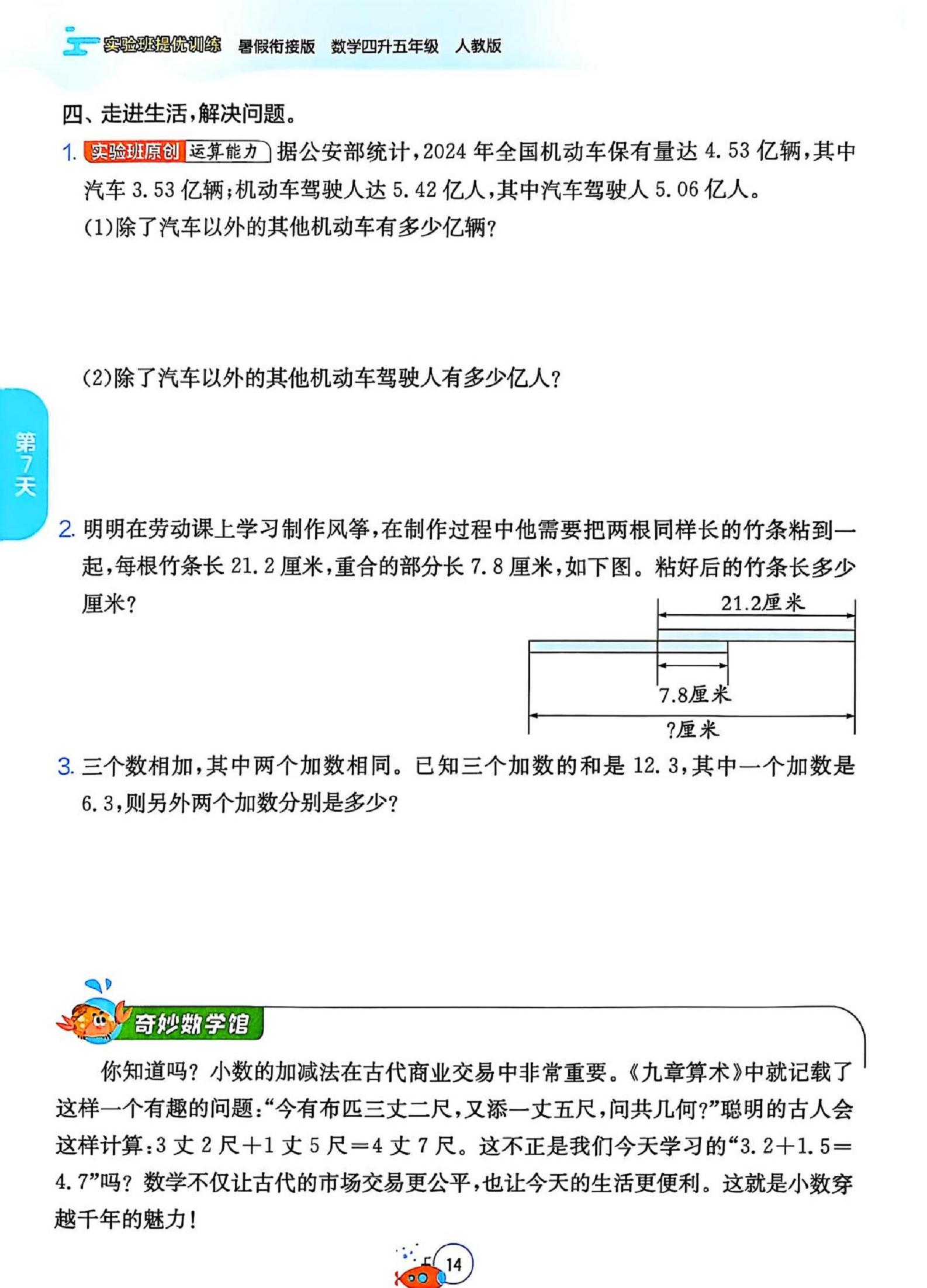 实验班提优训练 暑假衔接版 数学四升五年级 人教版

四、走进生活，解决问题。

1. 实验班原创 运算能力 据公安部统计，2024 年全国机动车保有量达 4.53 亿辆，其中汽车 3.53 亿辆；机动车驾驶人达 5.42 亿人，其中汽车驾驶人 5.06 亿人。

(1)除了汽车以外的其他机动车有多少亿辆？

(2)除了汽车以外的其他机动车驾驶人有多少亿人？

第7天

2. 明明在劳动课上学习制作风筝，在制作过程中他需要把两根同样长的竹条粘到一起，每根竹条长 21.2 厘米，重合的部分长 7.8 厘米，如下图。粘好后的竹条长多少厘米？

21.2厘米

7.8厘米

?厘米

3. 三个数相加，其中两个加数相同。已知三个加数的和是 12.3，其中一个加数是 6.3，则另外两个加数分别是多少？

奇妙数学馆

你知道吗？小数的加减法在古代商业交易中非常重要。《九章算术》中就记载了这样一个有趣的问题：“今有布匹三丈二尺，又添一丈五尺，问共几何？”聪明的古人会这样计算：3 丈 2 尺＋1 丈 5 尺＝4 丈 7 尺。这不正是我们今天学习的“3.2＋1.5＝4.7”吗？数学不仅让古代的市场交易更公平，也让今天的生活更便利。这就是小数穿越千年的魅力！

14